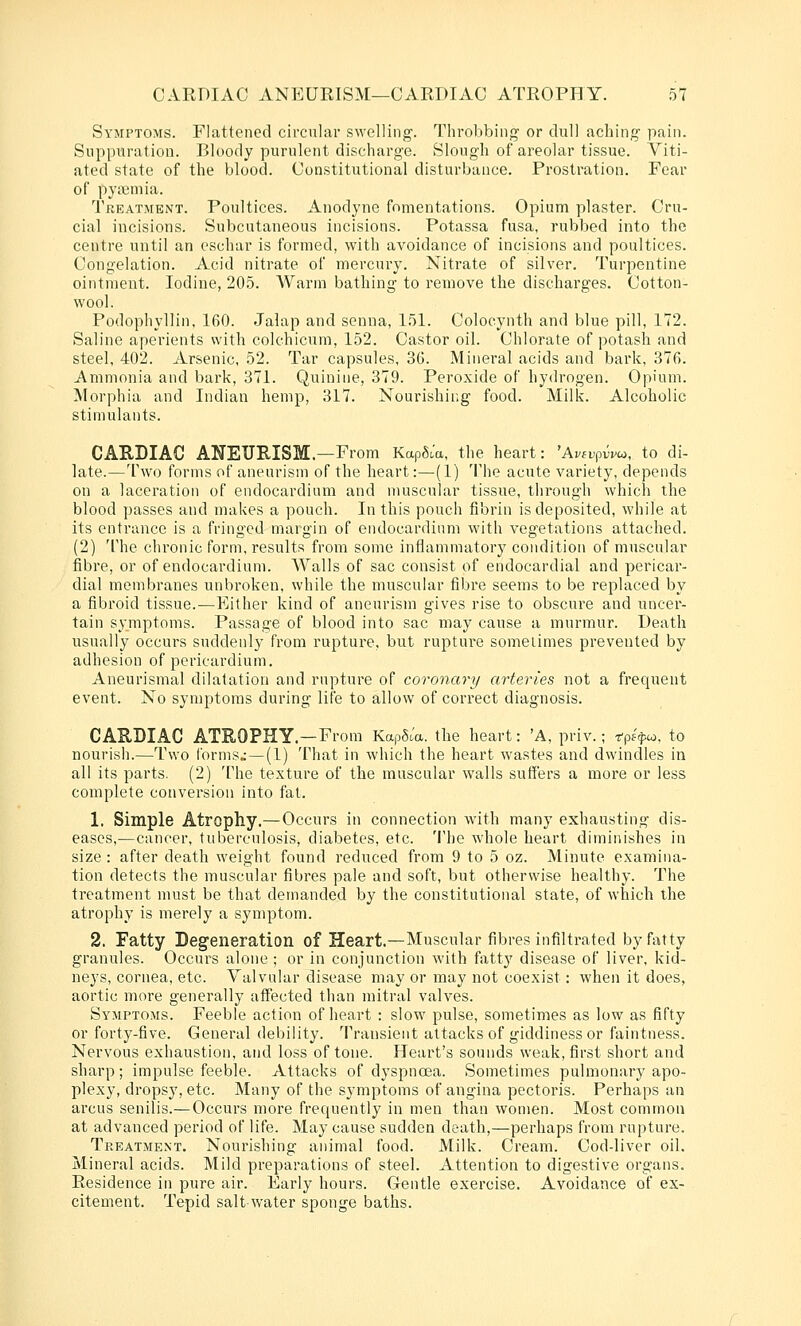 CARDIAC ANEURISM—CARDIAC ATROPHY. 57

Symptoms. Flattened circular swelling. Throbbing or dull aching pain. Suppuration. Bloody purulent discharge. Slough of areolar tissue. Vitiated state of the blood. Constitutional disturbance. Prostration. Fear of pyæmia.

Treatment. Poultices. Anodyne fomentations. Opium plaster. Crucial incisions. Subcutaneous incisions. Potassa fusa, rubbed into the centre until an eschar is formed, with avoidance of incisions and poultices. Congelation. Acid nitrate of mercury. Nitrate of silver. Turpentine ointment. Iodine, 205. Warm bathing to remove the discharges. Cotton-wool.

Podophyllin, 160. Jalap and senna, 151. Colocynth and blue pill, 172. Saline aperients with colchicum, 152. Castor oil. Chlorate of potash and steel, 402. Arsenic, 52. Tar capsules, 36. Mineral acids and bark, 376. Ammonia and bark, 371. Quinine, 379. Peroxide of hydrogen. Opium. Morphia and Indian hemp, 317. Nourishing food. Milk. Alcoholic stimulants.

CARDIAC ANEURISM.—From Καρδία, the heart: Ἀνευρύνω, to dilate.—Two forms of aneurism of the heart:—(1) The acute variety, depends on a laceration of endocardium and muscular tissue, through which the blood passes and makes a pouch. In this pouch fibrin is deposited, while at its entrance is a fringed margin of endocardium with vegetations attached. (2) The chronic form, results from some inflammatory condition of muscular fibre, or of endocardium. Walls of sac consist of endocardial and pericardial membranes unbroken, while the muscular fibre seems to be replaced by a fibroid tissue.—Either kind of aneurism gives rise to obscure and uncertain symptoms. Passage of blood into sac may cause a murmur. Death usually occurs suddenly from rupture, but rupture sometimes prevented by adhesion of pericardium.

Aneurismal dilatation and rupture of coronary arteries not a frequent event. No symptoms during life to allow of correct diagnosis.

CARDIAC ATROPHY.—From Καρδία, the heart: Ἀ, priv.; τρέφω, to nourish.—Two forms:—(1) That in which the heart wastes and dwindles in all its parts. (2) The texture of the muscular walls suffers a more or less complete conversion into fat.

1. Simple Atrophy.—Occurs in connection with many exhausting diseases,—cancer, tuberculosis, diabetes, etc. The whole heart diminishes in size: after death weight found reduced from 9 to 5 oz. Minute examination detects the muscular fibres pale and soft, but otherwise healthy. The treatment must be that demanded by the constitutional state, of which the atrophy is merely a symptom.

2. Fatty Degeneration of Heart.—Muscular fibres infiltrated by fatty granules. Occurs alone; or in conjunction with fatty disease of liver, kidneys, cornea, etc. Valvular disease may or may not coexist: when it does, aortic more generally affected than mitral valves.

Symptoms. Feeble action of heart: slow pulse, sometimes as low as fifty or forty-five. General debility. Transient attacks of giddiness or faintness. Nervous exhaustion, and loss of tone. Heart's sounds weak, first short and sharp; impulse feeble. Attacks of dyspnœa. Sometimes pulmonary apoplexy, dropsy, etc. Many of the symptoms of angina pectoris. Perhaps an arcus senilis.—Occurs more frequently in men than women. Most common at advanced period of life. May cause sudden death,—perhaps from rupture.

Treatment. Nourishing animal food. Milk. Cream. Cod-liver oil. Mineral acids. Mild preparations of steel. Attention to digestive organs. Residence in pure air. Early hours. Gentle exercise. Avoidance of excitement. Tepid salt water sponge baths.